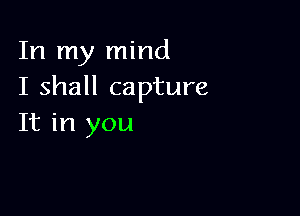 In my mind
I shall capture
It in you